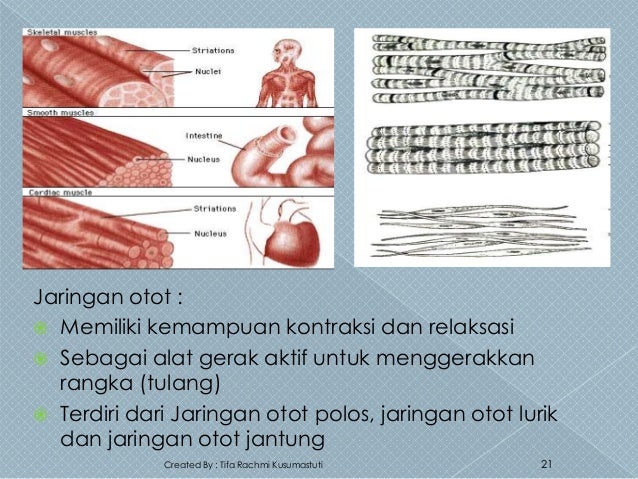 Skeletal muscles
Striations
Nuclei
Smooth muscles
Intestine
Nucleus
Cardiac muscle
Striations
Nucleus

Jaringan otot :
Memiliki kemampuan kontraksi dan relaksasi
Sebagai alat gerak aktif untuk menggerakkan rangka (tulang)
Terdiri dari Jaringan otot polos, jaringan otot lurik dan jaringan otot jantung

Created By : Tifa Rachmi Kusumastuti
21